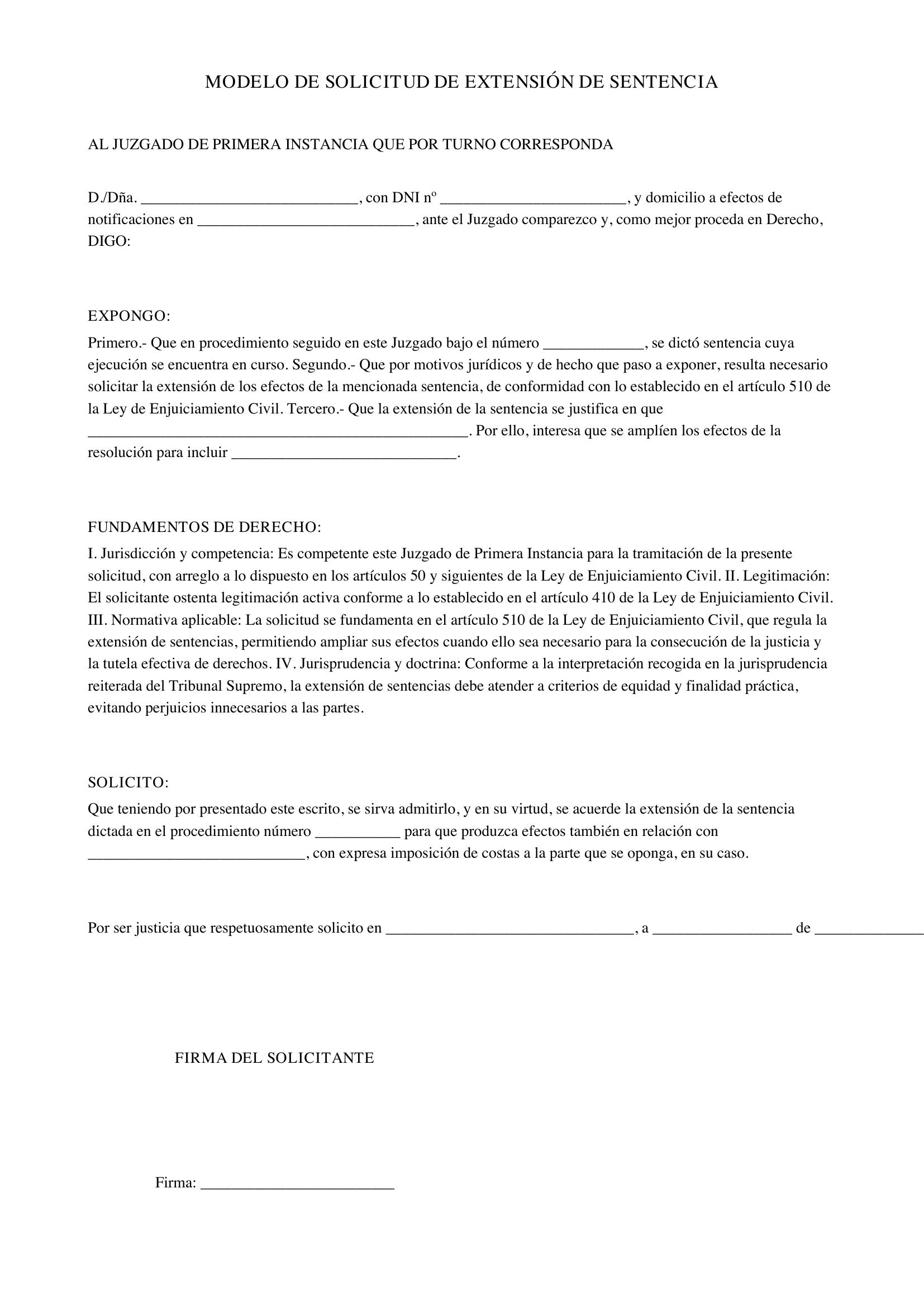 MODELO DE SOLICITUD DE EXTENSIÓN DE SENTENCIA

AL JUZGADO DE PRIMERA INSTANCIA QUE POR TURNO CORRESPONDA

D./Dña. ____, con DNI nº ____, y domicilio a efectos de notificaciones en ____, ante el Juzgado comparezco y, como mejor proceda en Derecho, DIGO:

EXPONGO:

Primero.- Que en procedimiento seguido en este Juzgado bajo el número ____, se dictó sentencia cuya ejecución se encuentra en curso. Segundo.- Que por motivos jurídicos y de hecho que paso a exponer, resulta necesario solicitar la extensión de los efectos de la mencionada sentencia, de conformidad con lo establecido en el artículo 510 de la Ley de Enjuiciamiento Civil. Tercero.- Que la extensión de la sentencia se justifica en que ____. Por ello, interesa que se amplíen los efectos de la resolución para incluir ____.

FUNDAMENTOS DE DERECHO:

I. Jurisdicción y competencia: Es competente este Juzgado de Primera Instancia para la tramitación de la presente solicitud, con arreglo a lo dispuesto en los artículos 50 y siguientes de la Ley de Enjuiciamiento Civil. II. Legitimación: El solicitante ostenta legitimación activa conforme a lo establecido en el artículo 410 de la Ley de Enjuiciamiento Civil. III. Normativa aplicable: La solicitud se fundamenta en el artículo 510 de la Ley de Enjuiciamiento Civil, que regula la extensión de sentencias, permitiendo ampliar sus efectos cuando ello sea necesario para la consecución de la justicia y la tutela efectiva de derechos. IV. Jurisprudencia y doctrina: Conforme a la interpretación recogida en la jurisprudencia reiterada del Tribunal Supremo, la extensión de sentencias debe atender a criterios de equidad y finalidad práctica, evitando perjuicios innecesarios a las partes.

SOLICITO:

Que teniendo por presentado este escrito, se sirva admitirlo, y en su virtud, se acuerde la extensión de la sentencia dictada en el procedimiento número ____ para que produzca efectos también en relación con ____, con expresa imposición de costas a la parte que se oponga, en su caso.

Por ser justicia que respetuosamente solicito en ____, a ____ de ____

FIRMA DEL SOLICITANTE

Firma: ____